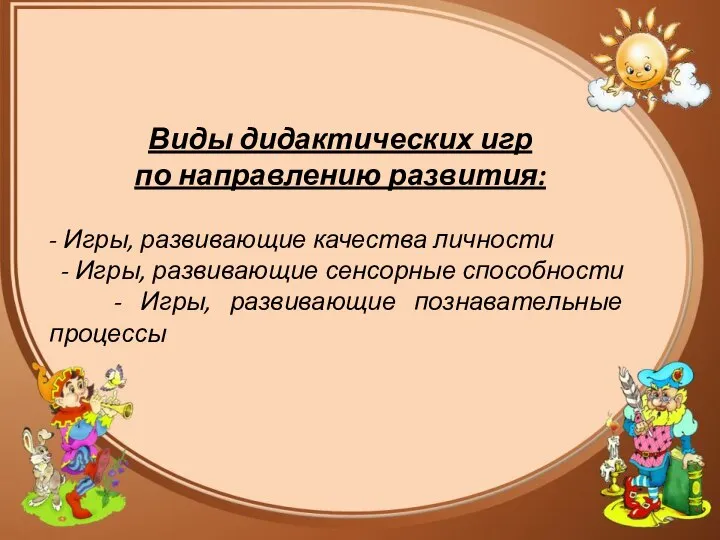 Виды дидактических игр по направлению развития:

- Игры, развивающие качества личности
- Игры, развивающие сенсорные способности
- Игры, развивающие познавательные процессы